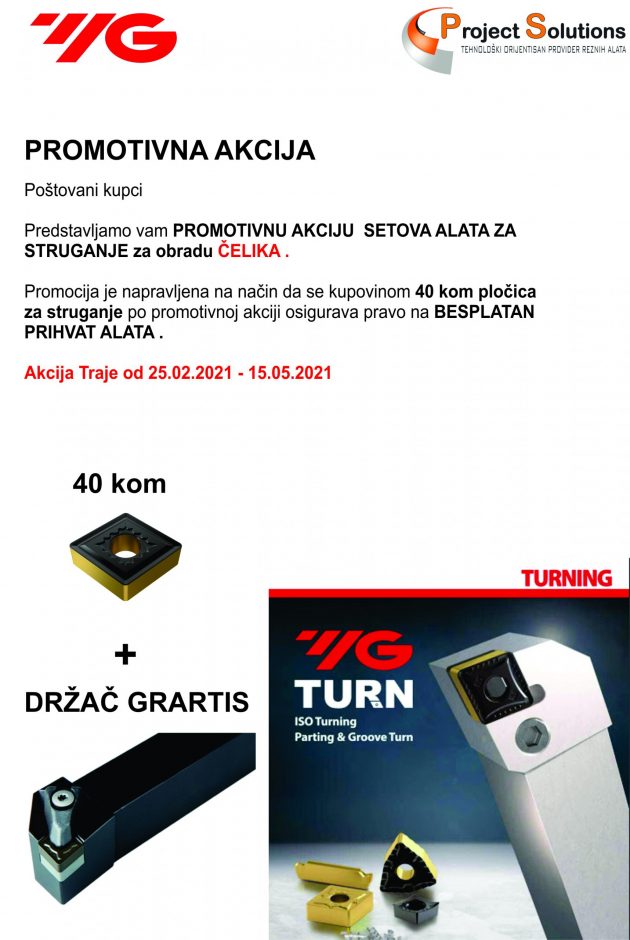 YG

Project Solutions
TEHNOLOŠKI ORIJENTISAN PROVIDER REZNIH ALATA

PROMOTIVNA AKCIJA

Poštovani kupci

Predstavljamo vam PROMOTIVNU AKCIJU SETOVA ALATA ZA STRUGANJE za obradu ČELIKA .

Promocija je napravljena na način da se kupovinom 40 kom pločica za struganje po promotivnoj akciji osigurava pravo na BESPLATAN PRIHVAT ALATA .

Akcija Traje od 25.02.2021 - 15.05.2021

40 kom

+

DRŽAČ GRARTIS

TURNING

YG

TURN

ISO Turning
Parting & Groove Turn